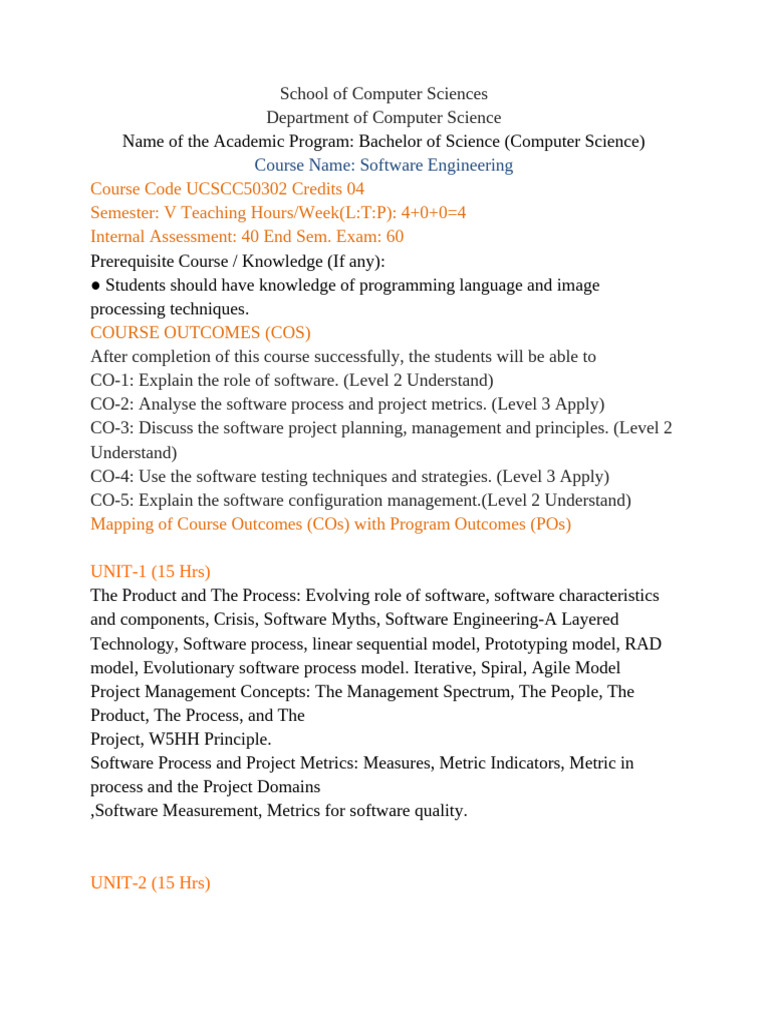 School of Computer Sciences
Department of Computer Science
Name of the Academic Program: Bachelor of Science (Computer Science)
Course Name: Software Engineering
Course Code UCSCC50302 Credits 04
Semester: V Teaching Hours/Week(L:T:P): 4+0+0=4
Internal Assessment: 40 End Sem. Exam: 60
Prerequisite Course / Knowledge (If any):
● Students should have knowledge of programming language and image processing techniques.
COURSE OUTCOMES (COS)
After completion of this course successfully, the students will be able to
CO-1: Explain the role of software. (Level 2 Understand)
CO-2: Analyse the software process and project metrics. (Level 3 Apply)
CO-3: Discuss the software project planning, management and principles. (Level 2 Understand)
CO-4: Use the software testing techniques and strategies. (Level 3 Apply)
CO-5: Explain the software configuration management.(Level 2 Understand)
Mapping of Course Outcomes (COs) with Program Outcomes (POs)

UNIT-1 (15 Hrs)
The Product and The Process: Evolving role of software, software characteristics and components, Crisis, Software Myths, Software Engineering-A Layered Technology, Software process, linear sequential model, Prototyping model, RAD model, Evolutionary software process model. Iterative, Spiral, Agile Model
Project Management Concepts: The Management Spectrum, The People, The Product, The Process, and The
Project, W5HH Principle.
Software Process and Project Metrics: Measures, Metric Indicators, Metric in process and the Project Domains
,Software Measurement, Metrics for software quality.

UNIT-2 (15 Hrs)